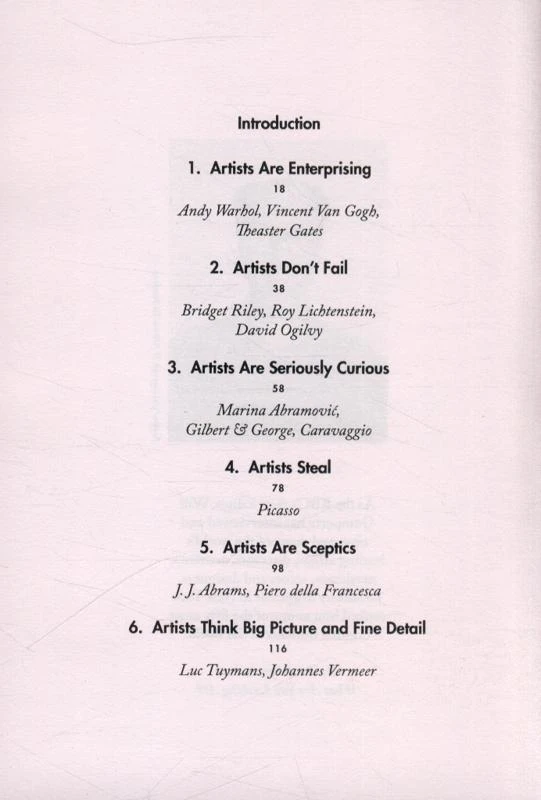 Introduction

1. Artists Are Enterprising
18
Andy Warhol, Vincent Van Gogh,
Theaster Gates

2. Artists Don't Fail
38
Bridget Riley, Roy Lichtenstein,
David Ogilvy

3. Artists Are Seriously Curious
58
Marina Abramović,
Gilbert & George, Caravaggio

4. Artists Steal
78
Picasso

5. Artists Are Sceptics
98
J. J. Abrams, Piero della Francesca

6. Artists Think Big Picture and Fine Detail
116
Luc Tuymans, Johannes Vermeer